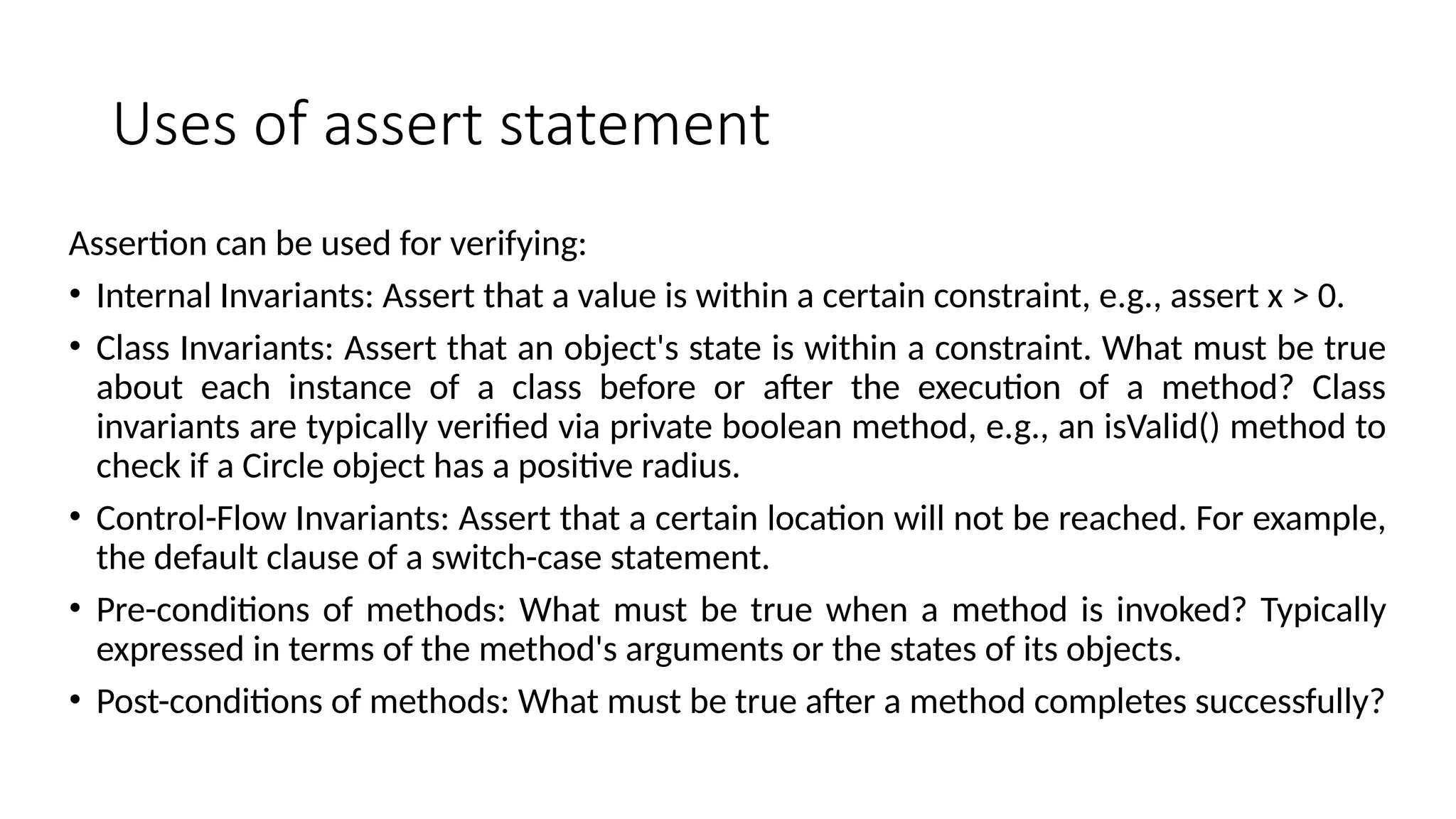 Uses of assert statement

Assertion can be used for verifying:

• Internal Invariants: Assert that a value is within a certain constraint, e.g., assert x > 0.

• Class Invariants: Assert that an object's state is within a constraint. What must be true about each instance of a class before or after the execution of a method? Class invariants are typically verified via private boolean method, e.g., an isValid() method to check if a Circle object has a positive radius.

• Control-Flow Invariants: Assert that a certain location will not be reached. For example, the default clause of a switch-case statement.

• Pre-conditions of methods: What must be true when a method is invoked? Typically expressed in terms of the method's arguments or the states of its objects.

• Post-conditions of methods: What must be true after a method completes successfully?